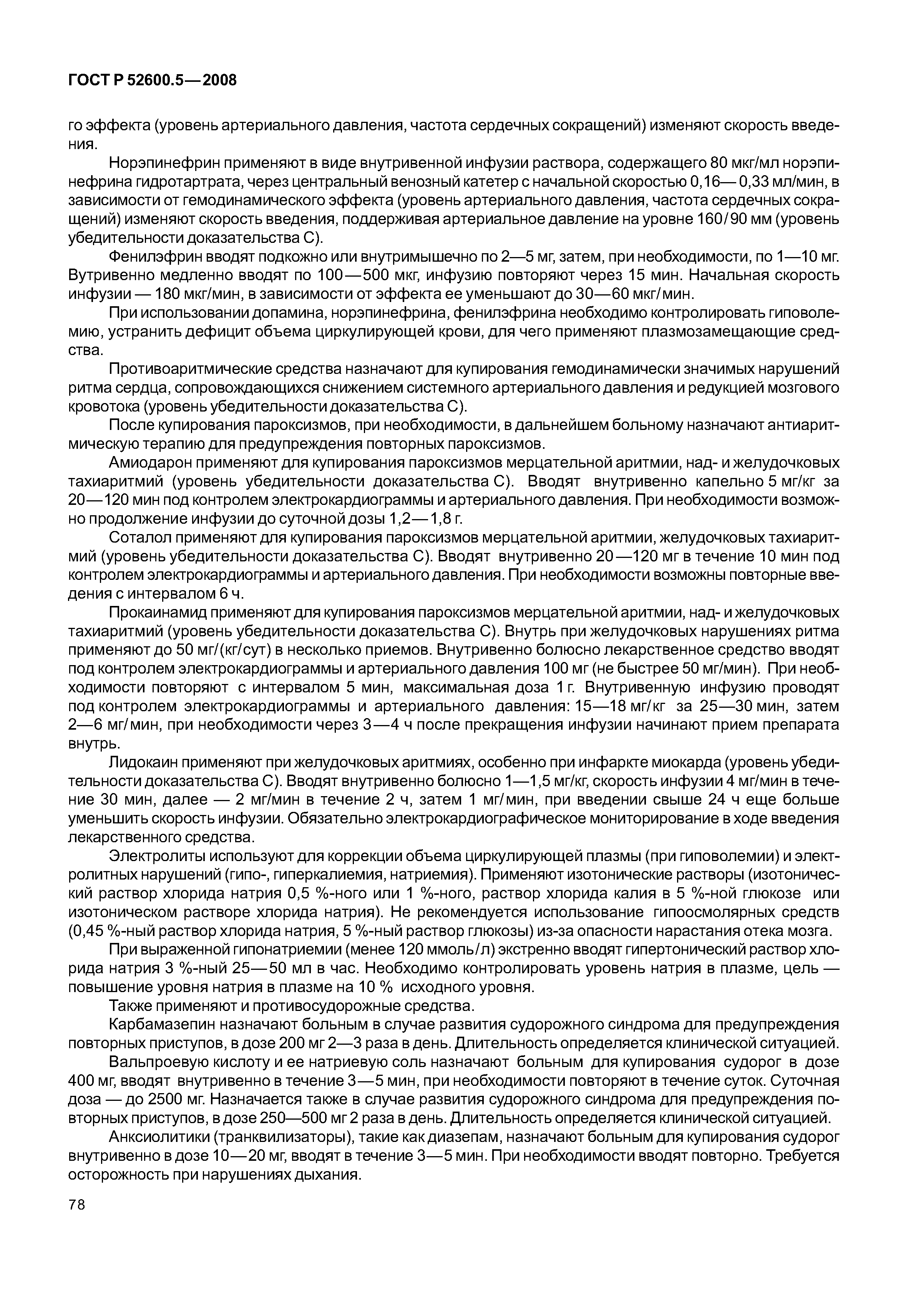 ГОСТ Р 52600.5—2008

го эффекта (уровень артериального давления, частота сердечных сокращений) изменяют скорость введения.

Норэпинефрин применяют в виде внутривенной инфузии раствора, содержащего 80 мкг/мл норэпинефрина гидротартрата, через центральный венозный катетер с начальной скоростью 0,16—0,33 мл/мин, в зависимости от гемодинамического эффекта (уровень артериального давления, частота сердечных сокращений) изменяют скорость введения, поддерживая артериальное давление на уровне 160/90 мм (уровень убедительности доказательства С).

Фенилэфрин вводят подкожно или внутримышечно по 2—5 мг, затем, при необходимости, по 1—10 мг. Вутривенно медленно вводят по 100—500 мкг, инфузию повторяют через 15 мин. Начальная скорость инфузии — 180 мкг/мин, в зависимости от эффекта ее уменьшают до 30—60 мкг/мин.

При использовании допамина, норэпинефрина, фенилэфрина необходимо контролировать гиповолемию, устранить дефицит объема циркулирующей крови, для чего применяют плазмозамещающие средства.

Противоаритмические средства назначают для купирования гемодинамически значимых нарушений ритма сердца, сопровождающихся снижением системного артериального давления и редукцией мозгового кровотока (уровень убедительности доказательства С).

После купирования пароксизмов, при необходимости, в дальнейшем больному назначают антиаритмическую терапию для предупреждения повторных пароксизмов.

Амиодарон применяют для купирования пароксизмов мерцательной аритмии, над- и желудочковых тахиаритмий (уровень убедительности доказательства С). Вводят внутривенно капельно 5 мг/кг за 20—120 мин под контролем электрокардиограммы и артериального давления. При необходимости возможно продолжение инфузии до суточной дозы 1,2—1,8 г.

Соталол применяют для купирования пароксизмов мерцательной аритмии, желудочковых тахиаритмий (уровень убедительности доказательства С). Вводят внутривенно 20—120 мг в течение 10 мин под контролем электрокардиограммы и артериального давления. При необходимости возможны повторные введения с интервалом 6 ч.

Прокаинамид применяют для купирования пароксизмов мерцательной аритмии, над- и желудочковых тахиаритмий (уровень убедительности доказательства С). Внутрь при желудочковых нарушениях ритма применяют до 50 мг/(кг/сут) в несколько приемов. Внутривенно болюсно лекарственное средство вводят под контролем электрокардиограммы и артериального давления 100 мг (не быстрее 50 мг/мин). При необходимости повторяют с интервалом 5 мин, максимальная доза 1 г. Внутривенную инфузию проводят под контролем электрокардиограммы и артериального давления: 15—18 мг/кг за 25—30 мин, затем 2—6 мг/мин, при необходимости через 3—4 ч после прекращения инфузии начинают прием препарата внутрь.

Лидокаин применяют при желудочковых аритмиях, особенно при инфаркте миокарда (уровень убедительности доказательства С). Вводят внутривенно болюсно 1—1,5 мг/кг, скорость инфузии 4 мг/мин в течение 30 мин, далее — 2 мг/мин в течение 2 ч, затем 1 мг/мин, при введении свыше 24 ч еще больше уменьшить скорость инфузии. Обязательно электрокардиографическое мониторирование в ходе введения лекарственного средства.

Электролиты используют для коррекции объема циркулирующей плазмы (при гиповолемии) и электролитных нарушений (гипо-, гиперкалиемия, натриемия). Применяют изотонические растворы (изотонический раствор хлорида натрия 0,5 %-ного или 1 %-ного, раствор хлорида калия в 5 %-ной глюкозе или изотоническом растворе хлорида натрия). Не рекомендуется использование гипоосмолярных средств (0,45 %-ный раствор хлорида натрия, 5 %-ный раствор глюкозы) из-за опасности нарастания отека мозга.

При выраженной гипонатриемии (менее 120 ммоль/л) экстренно вводят гипертонический раствор хлорида натрия 3 %-ный 25—50 мл в час. Необходимо контролировать уровень натрия в плазме, цель — повышение уровня натрия в плазме на 10 % исходного уровня.

Также применяют и противосудорожные средства.

Карбамазепин назначают больным в случае развития судорожного синдрома для предупреждения повторных приступов, в дозе 200 мг 2—3 раза в день. Длительность определяется клинической ситуацией.

Вальпроевую кислоту и ее натриевую соль назначают больным для купирования судорог в дозе 400 мг, вводят внутривенно в течение 3—5 мин, при необходимости повторяют в течение суток. Суточная доза — до 2500 мг. Назначается также в случае развития судорожного синдрома для предупреждения повторных приступов, в дозе 250—500 мг 2 раза в день. Длительность определяется клинической ситуацией.

Анксиолитики (транквилизаторы), такие как диазепам, назначают больным для купирования судорог внутривенно в дозе 10—20 мг, вводят в течение 3—5 мин. При необходимости вводят повторно. Требуется осторожность при нарушениях дыхания.

78